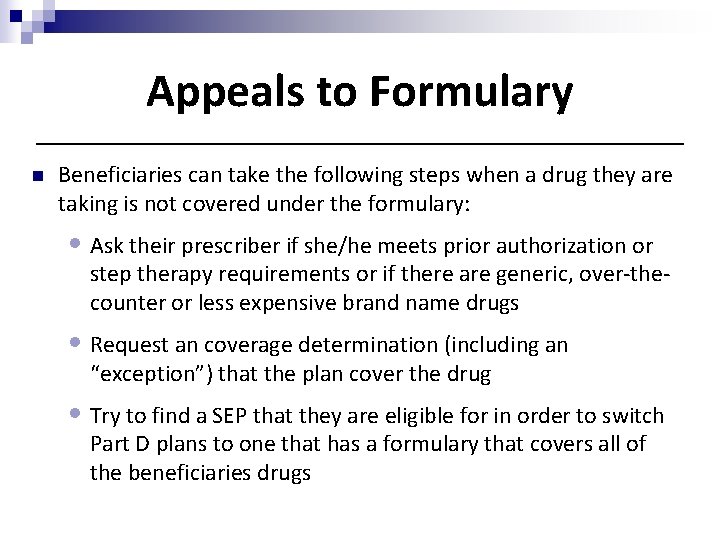 Appeals to Formulary

Beneficiaries can take the following steps when a drug they are taking is not covered under the formulary:

Ask their prescriber if she/he meets prior authorization or step therapy requirements or if there are generic, over-the-counter or less expensive brand name drugs

Request an coverage determination (including an "exception") that the plan cover the drug

Try to find a SEP that they are eligible for in order to switch Part D plans to one that has a formulary that covers all of the beneficiaries drugs